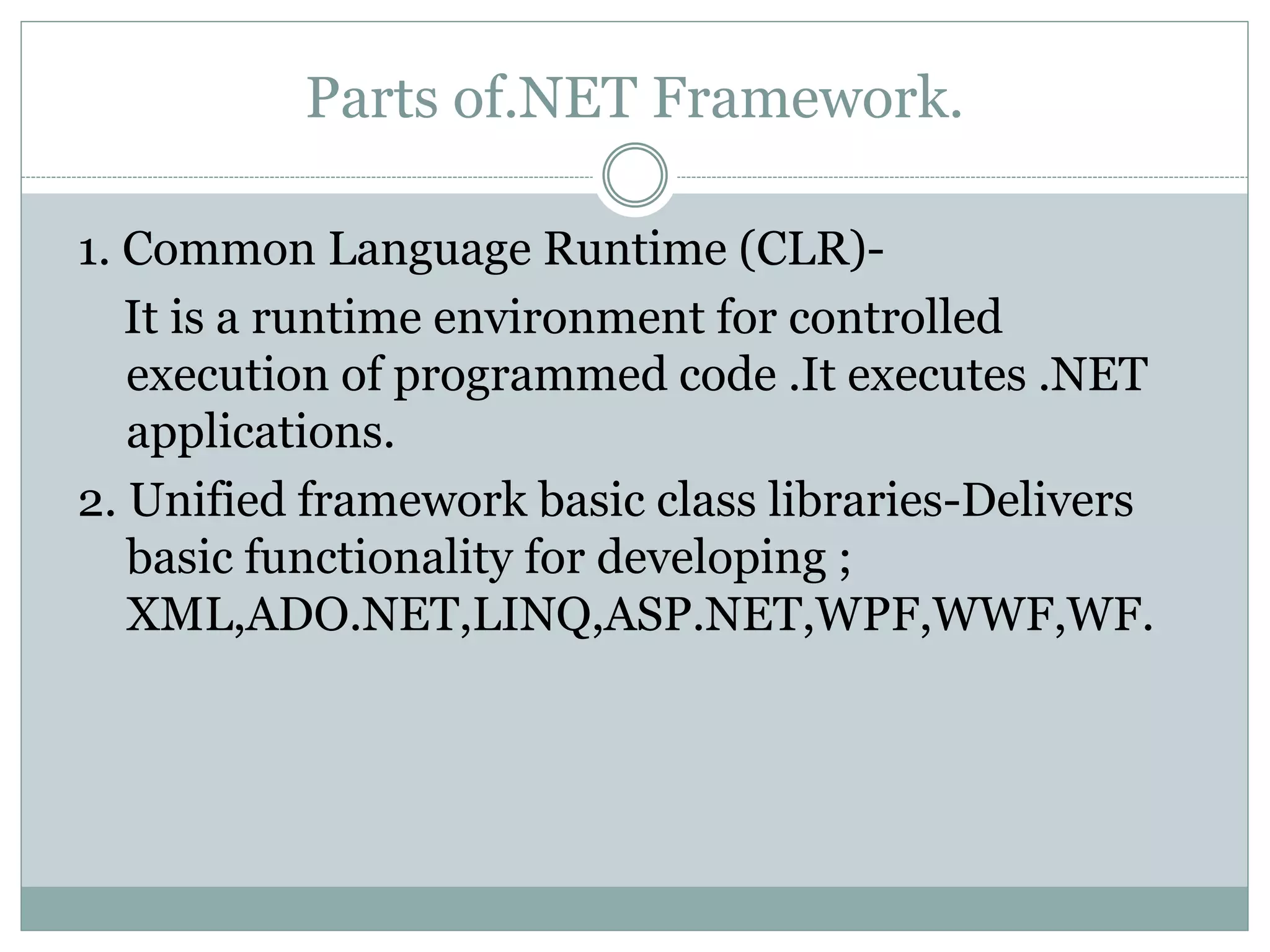 Parts of.NET Framework.

1. Common Language Runtime (CLR)-

It is a runtime environment for controlled execution of programmed code .It executes .NET applications.

2. Unified framework basic class libraries-Delivers basic functionality for developing ; XML,ADO.NET,LINQ,ASP.NET,WPF,WWF,WF.